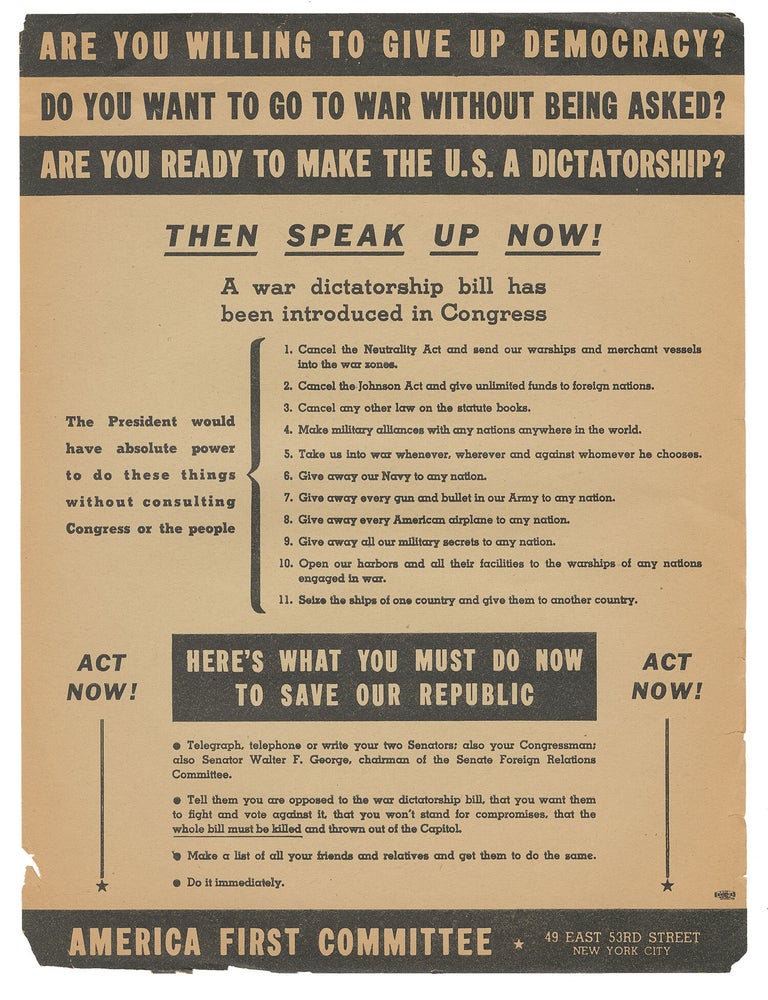 ARE YOU WILLING TO GIVE UP DEMOCRACY?

DO YOU WANT TO GO TO WAR WITHOUT BEING ASKED?

ARE YOU READY TO MAKE THE U.S. A DICTATORSHIP?

THEN SPEAK UP NOW!

A war dictatorship bill has been introduced in Congress

The President would have absolute power to do these things without consulting Congress or the people

1. Cancel the Neutrality Act and send our warships and merchant vessels into the war zones.
2. Cancel the Johnson Act and give unlimited funds to foreign nations.
3. Cancel any other law on the statute books.
4. Make military alliances with any nations anywhere in the world.
5. Take us into war whenever, wherever and against whomever he chooses.
6. Give away our Navy to any nation.
7. Give away every gun and bullet in our Army to any nation.
8. Give away every American airplane to any nation.
9. Give away all our military secrets to any nation.
10. Open our harbors and all their facilities to the warships of any nations engaged in war.
11. Seize the ships of one country and give them to another country.

ACT NOW!

HERE'S WHAT YOU MUST DO NOW TO SAVE OUR REPUBLIC

ACT NOW!

● Telegraph, telephone or write your two Senators; also your Congressman; also Senator Walter F. George, chairman of the Senate Foreign Relations Committee.

● Tell them you are opposed to the war dictatorship bill, that you want them to fight and vote against it, that you won't stand for compromises, that the whole bill must be killed and thrown out of the Capitol.

● Make a list of all your friends and relatives and get them to do the same.

● Do it immediately.

AMERICA FIRST COMMITTEE ★ 49 EAST 53RD STREET NEW YORK CITY